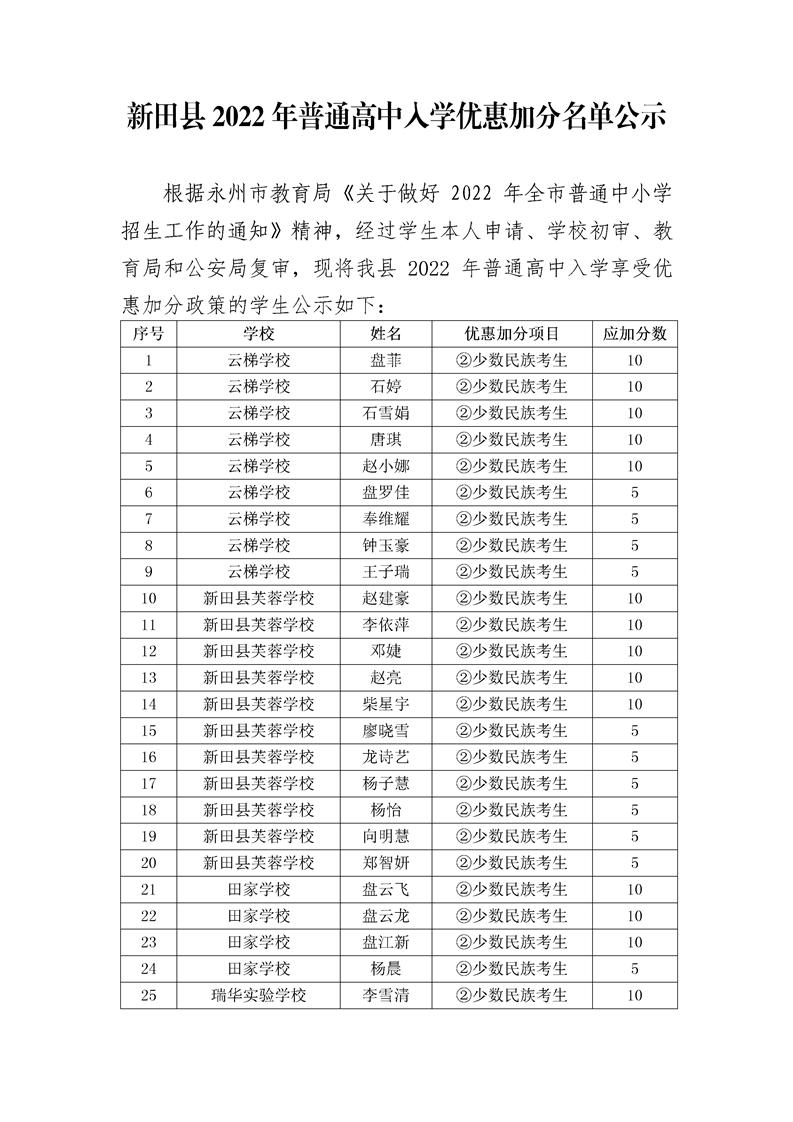 新田县 2022 年普通高中入学优惠加分名单公示

根据永州市教育局《关于做好 2022 年全市普通中小学招生工作的通知》精神，经过学生本人申请、学校初审、教育局和公安局复审，现将我县 2022 年普通高中入学享受优惠加分政策的学生公示如下：

| 序号 | 学校 | 姓名 | 优惠加分项目 | 应加分数 |
|---|---|---|---|---|
| 1 | 云梯学校 | 盘菲 | ②少数民族考生 | 10 |
| 2 | 云梯学校 | 石婷 | ②少数民族考生 | 10 |
| 3 | 云梯学校 | 石雪娟 | ②少数民族考生 | 10 |
| 4 | 云梯学校 | 唐琪 | ②少数民族考生 | 10 |
| 5 | 云梯学校 | 赵小娜 | ②少数民族考生 | 10 |
| 6 | 云梯学校 | 盘罗佳 | ②少数民族考生 | 5 |
| 7 | 云梯学校 | 奉维耀 | ②少数民族考生 | 5 |
| 8 | 云梯学校 | 钟玉豪 | ②少数民族考生 | 5 |
| 9 | 云梯学校 | 王子瑞 | ②少数民族考生 | 5 |
| 10 | 新田县芙蓉学校 | 赵建豪 | ②少数民族考生 | 10 |
| 11 | 新田县芙蓉学校 | 李依萍 | ②少数民族考生 | 10 |
| 12 | 新田县芙蓉学校 | 邓婕 | ②少数民族考生 | 10 |
| 13 | 新田县芙蓉学校 | 赵亮 | ②少数民族考生 | 10 |
| 14 | 新田县芙蓉学校 | 柴星宇 | ②少数民族考生 | 10 |
| 15 | 新田县芙蓉学校 | 廖晓雪 | ②少数民族考生 | 5 |
| 16 | 新田县芙蓉学校 | 龙诗艺 | ②少数民族考生 | 5 |
| 17 | 新田县芙蓉学校 | 杨子慧 | ②少数民族考生 | 5 |
| 18 | 新田县芙蓉学校 | 杨怡 | ②少数民族考生 | 5 |
| 19 | 新田县芙蓉学校 | 向明慧 | ②少数民族考生 | 5 |
| 20 | 新田县芙蓉学校 | 郑智妍 | ②少数民族考生 | 5 |
| 21 | 田家学校 | 盘云飞 | ②少数民族考生 | 10 |
| 22 | 田家学校 | 盘云龙 | ②少数民族考生 | 10 |
| 23 | 田家学校 | 盘江新 | ②少数民族考生 | 10 |
| 24 | 田家学校 | 杨晨 | ②少数民族考生 | 5 |
| 25 | 瑞华实验学校 | 李雪清 | ②少数民族考生 | 10 |